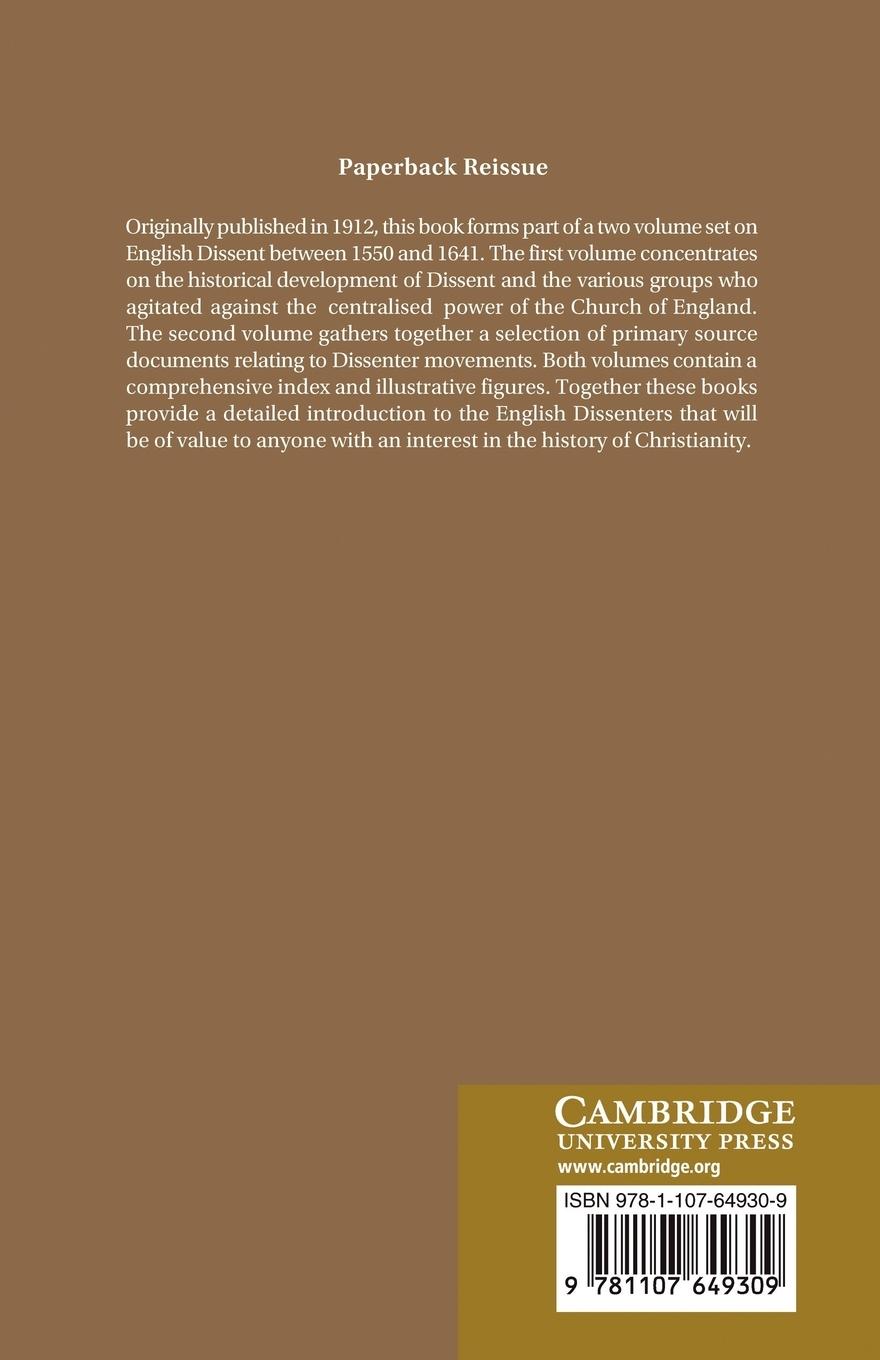 Paperback Reissue

Originally published in 1912, this book forms part of a two volume set on English Dissent between 1550 and 1641. The first volume concentrates on the historical development of Dissent and the various groups who agitated against the centralised power of the Church of England. The second volume gathers together a selection of primary source documents relating to Dissenter movements. Both volumes contain a comprehensive index and illustrative figures. Together these books provide a detailed introduction to the English Dissenters that will be of value to anyone with an interest in the history of Christianity.

CAMBRIDGE
UNIVERSITY PRESS
www.cambridge.org

ISBN 978-1-107-64930-9

9 781107 649309